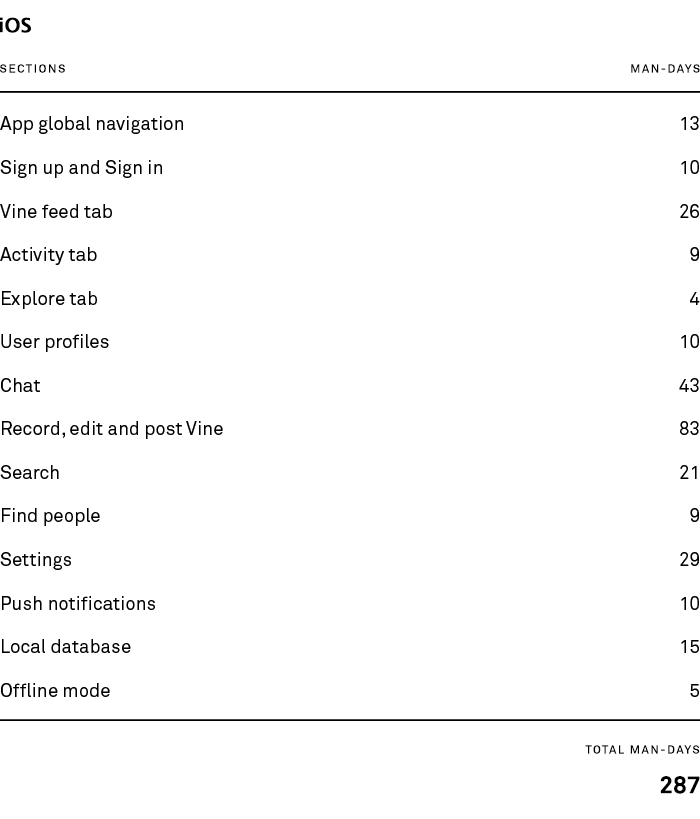 iOS

| SECTIONS | MAN-DAYS |
|---|---|
| App global navigation | 13 |
| Sign up and Sign in | 10 |
| Vine feed tab | 26 |
| Activity tab | 9 |
| Explore tab | 4 |
| User profiles | 10 |
| Chat | 43 |
| Record, edit and post Vine | 83 |
| Search | 21 |
| Find people | 9 |
| Settings | 29 |
| Push notifications | 10 |
| Local database | 15 |
| Offline mode | 5 |

TOTAL MAN-DAYS

287